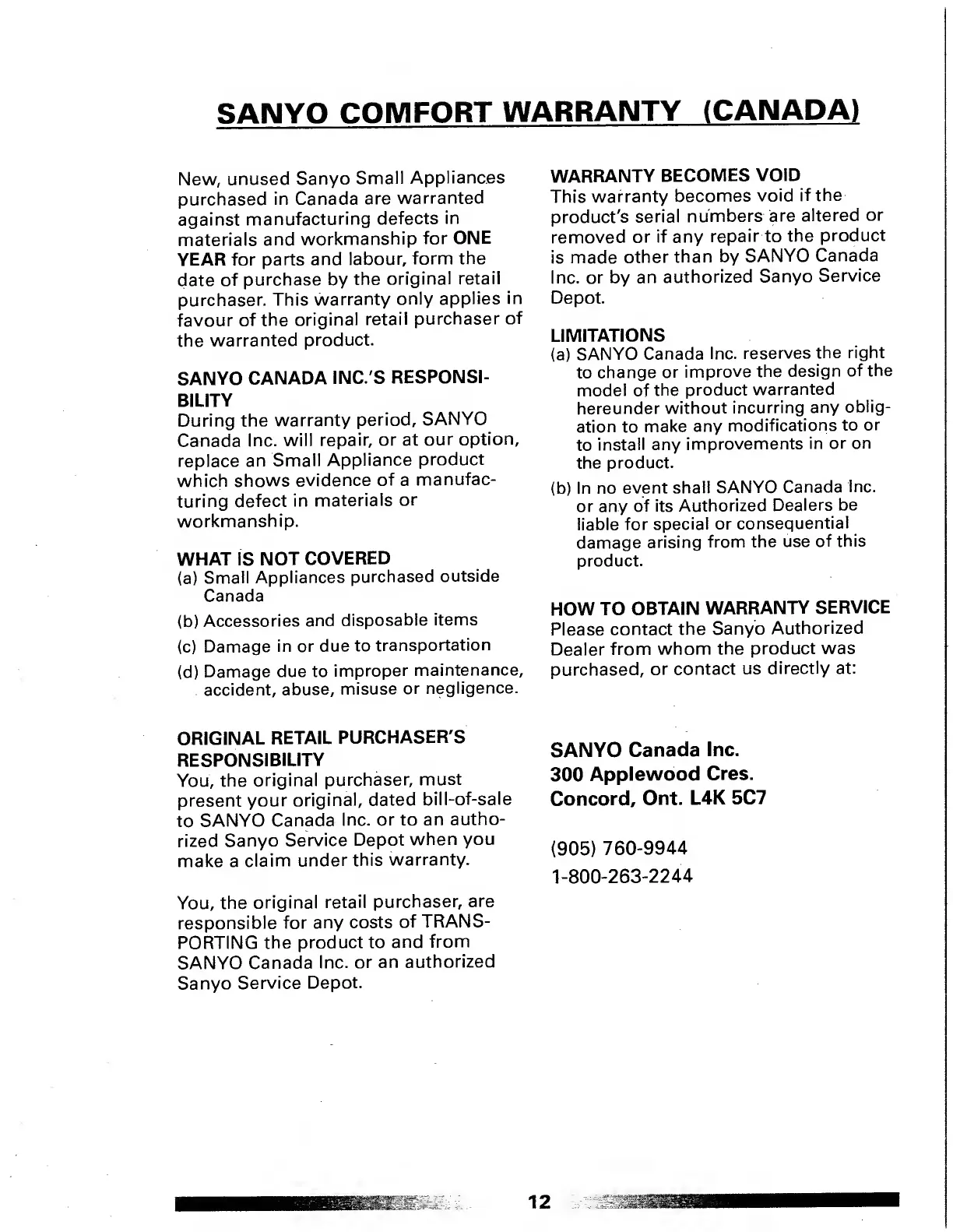 SANYO COMFORT WARRANTY (CANADA)

New, unused Sanyo Small Appliances purchased in Canada are warranted against manufacturing defects in materials and workmanship for ONE YEAR for parts and labour, form the date of purchase by the original retail purchaser. This warranty only applies in favour of the original retail purchaser of the warranted product.

SANYO CANADA INC.'S RESPONSIBILITY
During the warranty period, SANYO Canada Inc. will repair, or at our option, replace an Small Appliance product which shows evidence of a manufacturing defect in materials or workmanship.

WHAT IS NOT COVERED
(a) Small Appliances purchased outside Canada
(b) Accessories and disposable items
(c) Damage in or due to transportation
(d) Damage due to improper maintenance, accident, abuse, misuse or negligence.

ORIGINAL RETAIL PURCHASER'S RESPONSIBILITY
You, the original purchaser, must present your original, dated bill-of-sale to SANYO Canada Inc. or to an authorized Sanyo Service Depot when you make a claim under this warranty.

You, the original retail purchaser, are responsible for any costs of TRANSPORTING the product to and from SANYO Canada Inc. or an authorized Sanyo Service Depot.

WARRANTY BECOMES VOID
This warranty becomes void if the product's serial numbers are altered or removed or if any repair to the product is made other than by SANYO Canada Inc. or by an authorized Sanyo Service Depot.

LIMITATIONS
(a) SANYO Canada Inc. reserves the right to change or improve the design of the model of the product warranted hereunder without incurring any obligation to make any modifications to or to install any improvements in or on the product.
(b) In no event shall SANYO Canada Inc. or any of its Authorized Dealers be liable for special or consequential damage arising from the use of this product.

HOW TO OBTAIN WARRANTY SERVICE
Please contact the Sanyo Authorized Dealer from whom the product was purchased, or contact us directly at:

SANYO Canada Inc.
300 Applewood Cres.
Concord, Ont. L4K 5C7

(905) 760-9944
1-800-263-2244

12